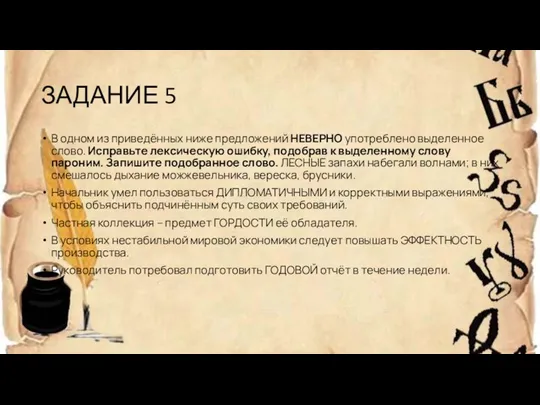 ЗАДАНИЕ 5

• В одном из приведённых ниже предложений НЕВЕРНО употреблено выделенное слово. Исправьте лексическую ошибку, подобрав к выделенному слову пароним. Запишите подобранное слово. ЛЕСНЫЕ запахи набегали волнами; в них смешалось дыхание можжевельника, вереска, брусники.

• Начальник умел пользоваться ДИПЛОМАТИЧНЫМИ и корректными выражениями, чтобы объяснить подчинённым суть своих требований.

• Частная коллекция – предмет ГОРДОСТИ её обладателя.

• В условиях нестабильной мировой экономики следует повышать ЭФФЕКТНОСТЬ производства.

• Руководитель потребовал подготовить ГОДОВОЙ отчёт в течение недели.

Бь